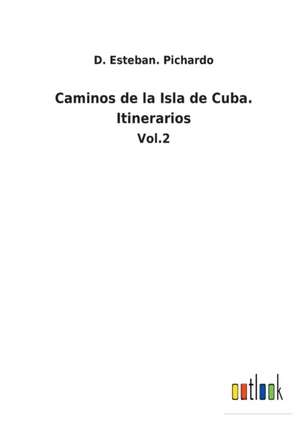 D. Esteban. Pichardo

Caminos de la Isla de Cuba. Itinerarios

Vol.2

outlook